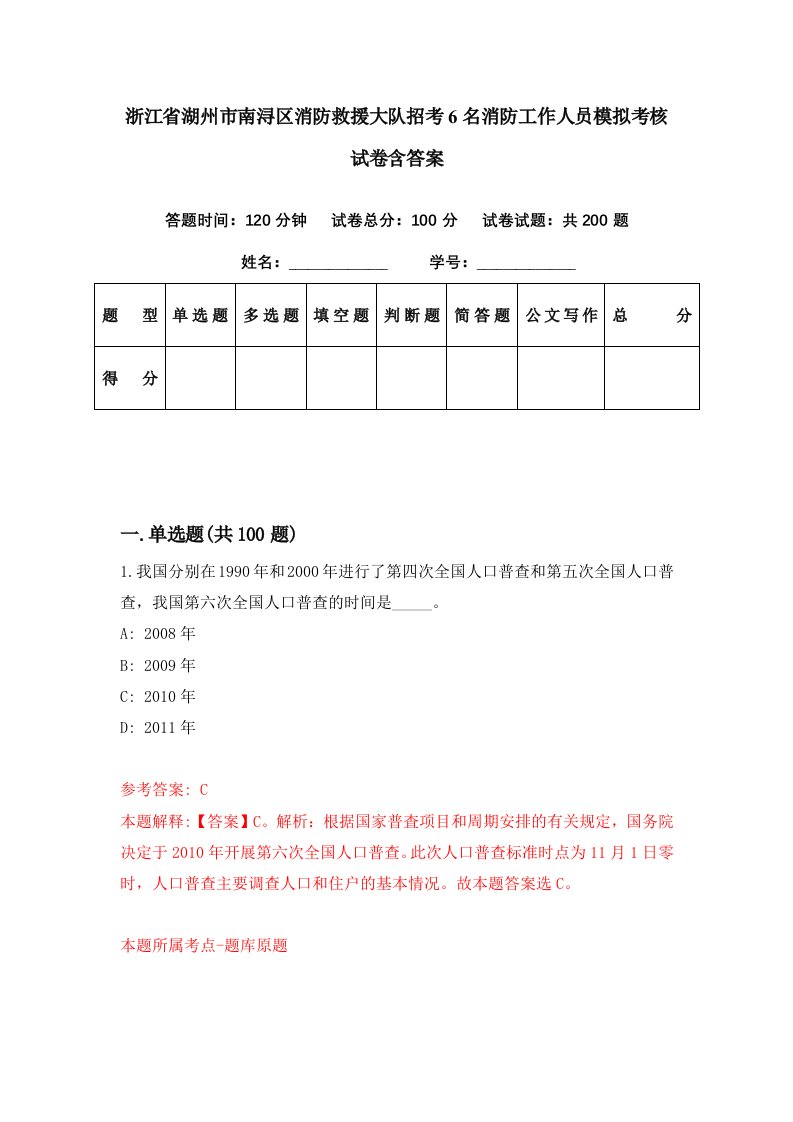 浙江省湖州市南浔区消防救援大队招考6名消防工作人员模拟考核试卷含答案

答题时间：120分钟　试卷总分：100分　试卷试题：共200题

姓名：____________　学号：____________

| 题　型 | 单选题 | 多选题 | 填空题 | 判断题 | 简答题 | 公文写作 | 总　分 |
|---|---|---|---|---|---|---|---|
| 得　分 | | | | | | | |

一.单选题(共100题)

1.我国分别在1990年和2000年进行了第四次全国人口普查和第五次全国人口普查，我国第六次全国人口普查的时间是_____。

A: 2008年

B: 2009年

C: 2010年

D: 2011年

参考答案: C

本题解释:【答案】C。解析：根据国家普查项目和周期安排的有关规定，国务院决定于2010年开展第六次全国人口普查。此次人口普查标准时点为11月1日零时，人口普查主要调查人口和住户的基本情况。故本题答案选C。

本题所属考点-题库原题